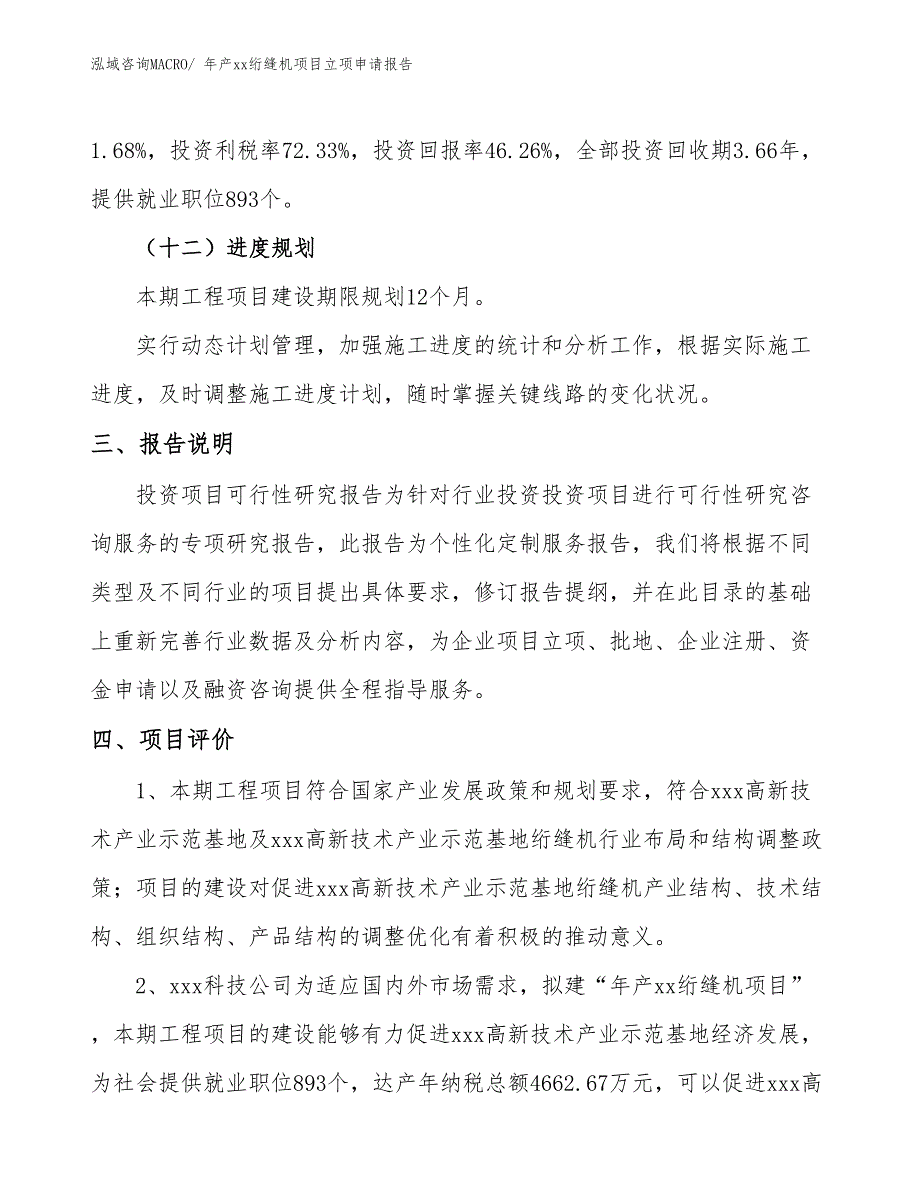 泓域咨询MACRO/ 年产xx绗缝机项目立项申请报告

1.68%，投资利税率72.33%，投资回报率46.26%，全部投资回收期3.66年，提供就业职位893个。

（十二）进度规划

本期工程项目建设期限规划12个月。

实行动态计划管理，加强施工进度的统计和分析工作，根据实际施工进度，及时调整施工进度计划，随时掌握关键线路的变化状况。

三、报告说明

投资项目可行性研究报告为针对行业投资投资项目进行可行性研究咨询服务的专项研究报告，此报告为个性化定制服务报告，我们将根据不同类型及不同行业的项目提出具体要求，修订报告提纲，并在此目录的基础上重新完善行业数据及分析内容，为企业项目立项、批地、企业注册、资金申请以及融资咨询提供全程指导服务。

四、项目评价

1、本期工程项目符合国家产业发展政策和规划要求，符合xxx高新技术产业示范基地及xxx高新技术产业示范基地绗缝机行业布局和结构调整政策；项目的建设对促进xxx高新技术产业示范基地绗缝机产业结构、技术结构、组织结构、产品结构的调整优化有着积极的推动意义。

2、xxx科技公司为适应国内外市场需求，拟建“年产xx绗缝机项目”，本期工程项目的建设能够有力促进xxx高新技术产业示范基地经济发展，为社会提供就业职位893个，达产年纳税总额4662.67万元，可以促进xxx高